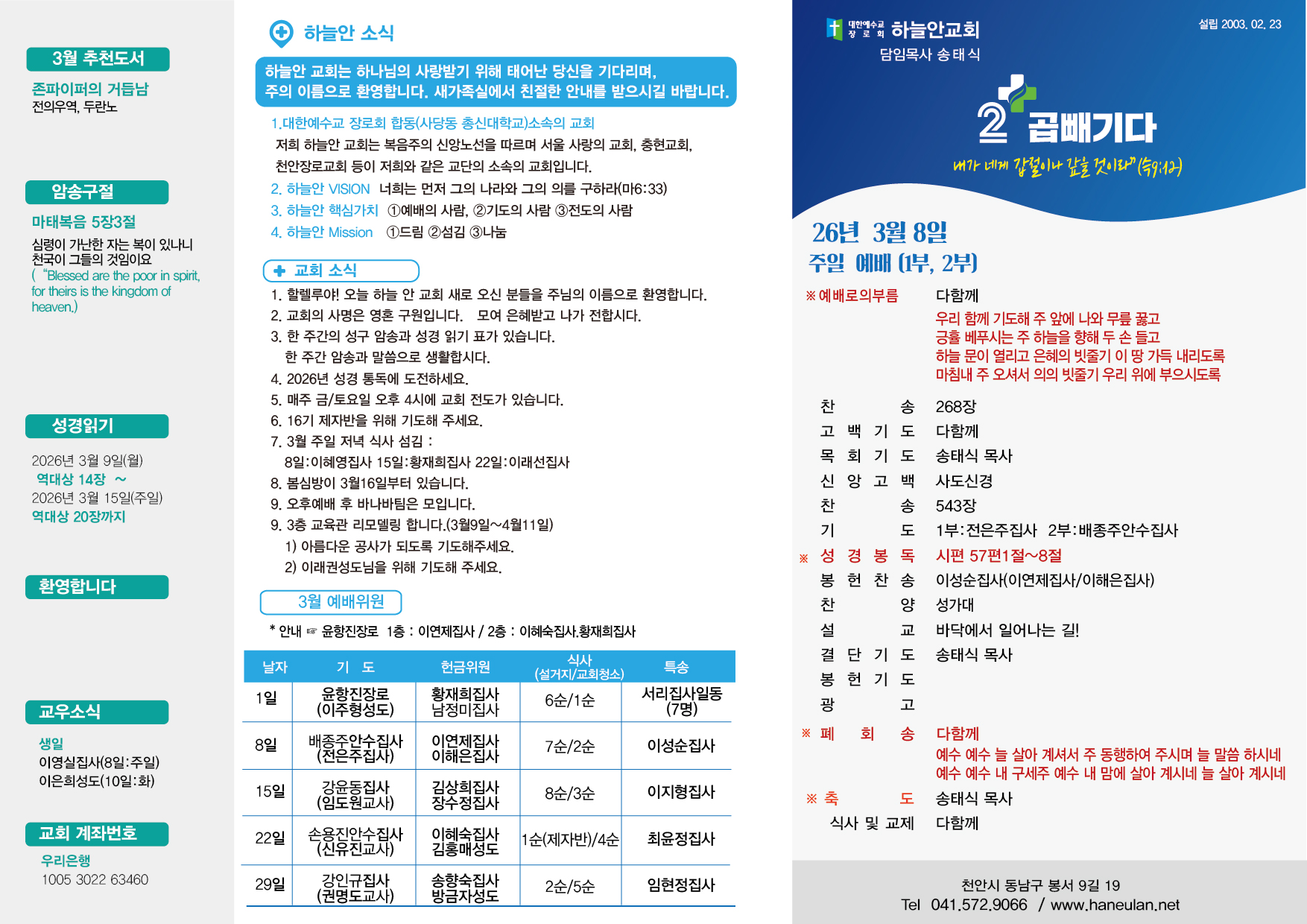 3월 추천도서

존파이퍼의 거듭남
전의우역, 두란노

암송구절

마태복음 5장3절
심령이 가난한 자는 복이 있나니 천국이 그들의 것임이요
( "Blessed are the poor in spirit, for theirs is the kingdom of heaven.)

성경읽기

2026년 3월 9일(월)
역대상 14장 ~
2026년 3월 15일(주일)
역대상 20장까지

환영합니다

교우소식

생일
이영실집사(8일:주일)
이은희성도(10일:화)

교회 계좌번호

우리은행
1005 3022 63460

하늘안 소식

하늘안 교회는 하나님의 사랑받기 위해 태어난 당신을 기다리며, 주의 이름으로 환영합니다. 새가족실에서 친절한 안내를 받으시길 바랍니다.

1.대한예수교 장로회 합동(사당동 총신대학교)소속의 교회
저희 하늘안 교회는 복음주의 신앙노선을 따르며 서울 사랑의 교회, 충현교회, 천안장로교회 등이 저희와 같은 교단의 소속의 교회입니다.
2. 하늘안 VISION 너희는 먼저 그의 나라와 그의 의를 구하라(마6:33)
3. 하늘안 핵심가치 ①예배의 사람, ②기도의 사람 ③전도의 사람
4. 하늘안 Mission ①드림 ②섬김 ③나눔

교회 소식

1. 할렐루야! 오늘 하늘 안 교회 새로 오신 분들을 주님의 이름으로 환영합니다.
2. 교회의 사명은 영혼 구원입니다. 모여 은혜받고 나가 전합시다.
3. 한 주간의 성구 암송과 성경 읽기 표가 있습니다.
한 주간 암송과 말씀으로 생활합시다.
4. 2026년 성경 통독에 도전하세요.
5. 매주 금/토요일 오후 4시에 교회 전도가 있습니다.
6. 16기 제자반을 위해 기도해 주세요.
7. 3월 주일 저녁 식사 섬김 :
8일:이혜영집사 15일:황재희집사 22일:이래선집사
8. 봄심방이 3월16일부터 있습니다.
9. 오후예배 후 바나바팀은 모입니다.
9. 3층 교육관 리모델링 합니다.(3월9일~4월11일)
1) 아름다운 공사가 되도록 기도해주세요.
2) 이래권성도님을 위해 기도해 주세요.

3월 예배위원

* 안내 ☞ 윤항진장로 1층 : 이연제집사 / 2층 : 이혜숙집사.황재희집사

| 날자 | 기 도 | 헌금위원 | 식사 (설거지/교회청소) | 특송 |
|---|---|---|---|---|
| 1일 | 윤항진장로 (이주형성도) | 황재희집사 남정미집사 | 6순/1순 | 서리집사일동 (7명) |
| 8일 | 배종주안수집사 (전은주집사) | 이연제집사 이해은집사 | 7순/2순 | 이성순집사 |
| 15일 | 강윤동집사 (임도원교사) | 김상희집사 장수정집사 | 8순/3순 | 이지형집사 |
| 22일 | 손용진안수집사 (신유진교사) | 이혜숙집사 김홍매성도 | 1순(제자반)/4순 | 최윤정집사 |
| 29일 | 강인규집사 (권명도교사) | 송향숙집사 방금자성도 | 2순/5순 | 임현정집사 |

대한예수교 장로회 하늘안교회
담임목사 송태식
설립 2003. 02. 23

2 곱빼기다
내가 네게 갑절이나 갚을 것이라"(슥9:12)

26년 3월 8일
주일 예배 (1부, 2부)

※예배로의부름 다함께
우리 함께 기도해 주 앞에 나와 무릎 꿇고
긍휼 베푸시는 주 하늘을 향해 두 손 들고
하늘 문이 열리고 은혜의 빗줄기 이 땅 가득 내리도록
마침내 주 오셔서 의의 빗줄기 우리 위에 부으시도록

찬 송 268장
고 백 기 도 다함께
목 회 기 도 송태식 목사
신 앙 고 백 사도신경
찬 송 543장
기 도 1부:전은주집사 2부:배종주안수집사
※ 성 경 봉 독 시편 57편1절~8절
봉 헌 찬 송 이성순집사(이연제집사/이해은집사)
찬 양 성가대
설 교 바닥에서 일어나는 길!
결 단 기 도 송태식 목사
봉 헌 기 도
광 고
※ 폐 회 송 다함께
예수 예수 늘 살아 계셔서 주 동행하여 주시며 늘 말씀 하시네
예수 예수 내 구세주 예수 내 맘에 살아 계시네 늘 살아 계시네
※ 축 도 송태식 목사
식사 및 교제 다함께

천안시 동남구 봉서 9길 19
Tel 041.572.9066 / www.haneulan.net